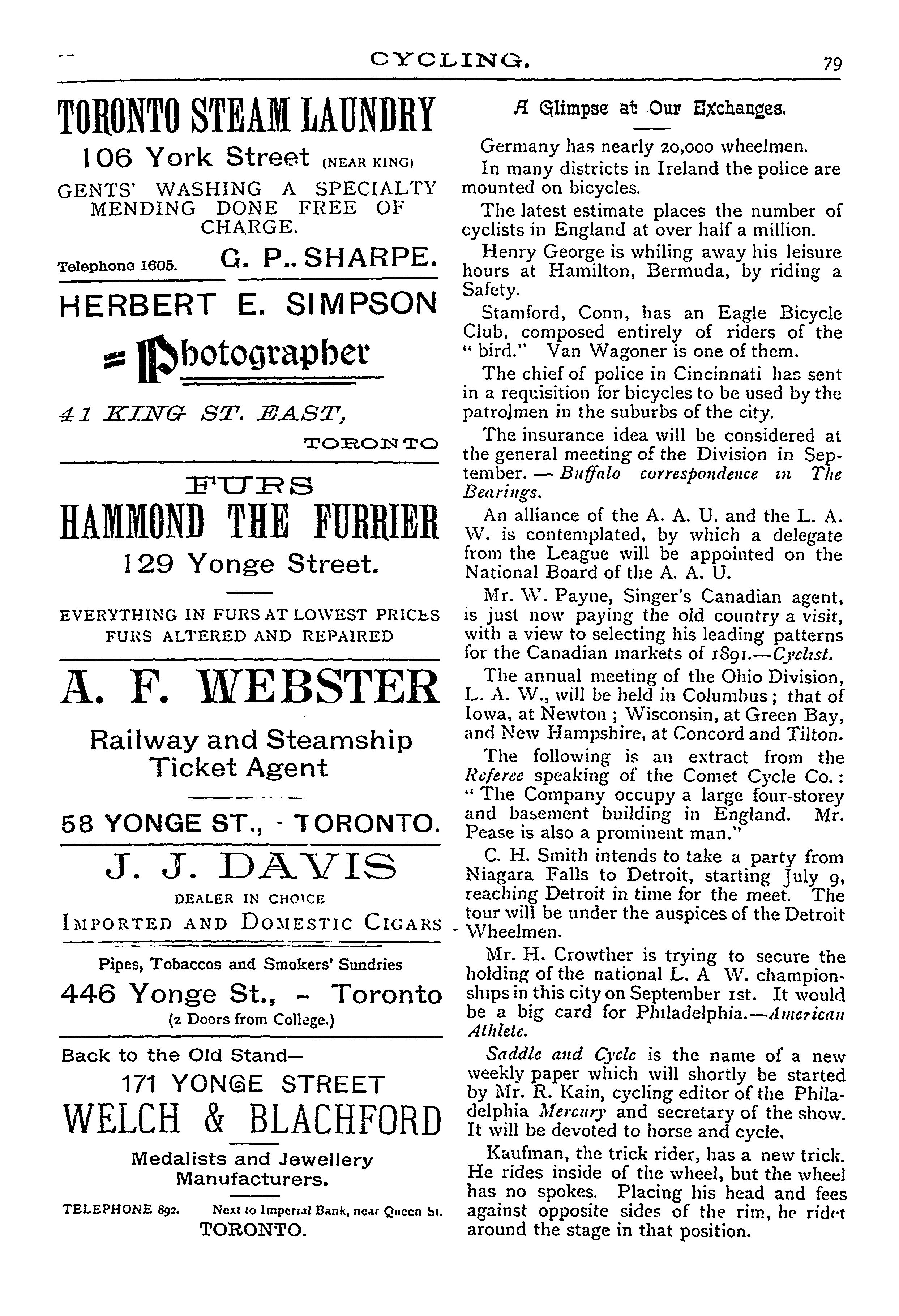 CYCLING. 79

TORONTO STEAM LAUNDRY

106 York Street (NEAR KING)

GENTS' WASHING A SPECIALTY MENDING DONE FREE OF CHARGE.

Telephone 1605. G. P.. SHARPE.

HERBERT E. SIMPSON

Photographer

41 KING ST. EAST, TORONTO

FURS

HAMMOND THE FURRIER

129 Yonge Street.

EVERYTHING IN FURS AT LOWEST PRICES
FURS ALTERED AND REPAIRED

A. F. WEBSTER

Railway and Steamship Ticket Agent

58 YONGE ST., - TORONTO.

J. J. DAVIS

DEALER IN CHOICE
IMPORTED AND DOMESTIC CIGARS

Pipes, Tobaccos and Smokers' Sundries

446 Yonge St., - Toronto
(2 Doors from College.)

Back to the Old Stand—

171 YONGE STREET

WELCH & BLACHFORD

Medalists and Jewellery Manufacturers.

TELEPHONE 892. Next to Imperial Bank, near Queen St.
TORONTO.

A Glimpse at Our Exchanges.

Germany has nearly 20,000 wheelmen.

In many districts in Ireland the police are mounted on bicycles.

The latest estimate places the number of cyclists in England at over half a million.

Henry George is whiling away his leisure hours at Hamilton, Bermuda, by riding a Safety.

Stamford, Conn, has an Eagle Bicycle Club, composed entirely of riders of the "bird." Van Wagoner is one of them.

The chief of police in Cincinnati has sent in a requisition for bicycles to be used by the patrolmen in the suburbs of the city.

The insurance idea will be considered at the general meeting of the Division in September. — Buffalo correspondence in The Bearings.

An alliance of the A. A. U. and the L. A. W. is contemplated, by which a delegate from the League will be appointed on the National Board of the A. A. U.

Mr. W. Payne, Singer's Canadian agent, is just now paying the old country a visit, with a view to selecting his leading patterns for the Canadian markets of 1891.—Cyclist.

The annual meeting of the Ohio Division, L. A. W., will be held in Columbus; that of Iowa, at Newton; Wisconsin, at Green Bay, and New Hampshire, at Concord and Tilton.

The following is an extract from the Referee speaking of the Comet Cycle Co.: "The Company occupy a large four-storey and basement building in England. Mr. Pease is also a prominent man."

C. H. Smith intends to take a party from Niagara Falls to Detroit, starting July 9, reaching Detroit in time for the meet. The tour will be under the auspices of the Detroit Wheelmen.

Mr. H. Crowther is trying to secure the holding of the national L. A W. championships in this city on September 1st. It would be a big card for Philadelphia.—American Athlete.

Saddle and Cycle is the name of a new weekly paper which will shortly be started by Mr. R. Kain, cycling editor of the Philadelphia Mercury and secretary of the show. It will be devoted to horse and cycle.

Kaufman, the trick rider, has a new trick. He rides inside of the wheel, but the wheel has no spokes. Placing his head and fees against opposite sides of the rim, he ridet around the stage in that position.